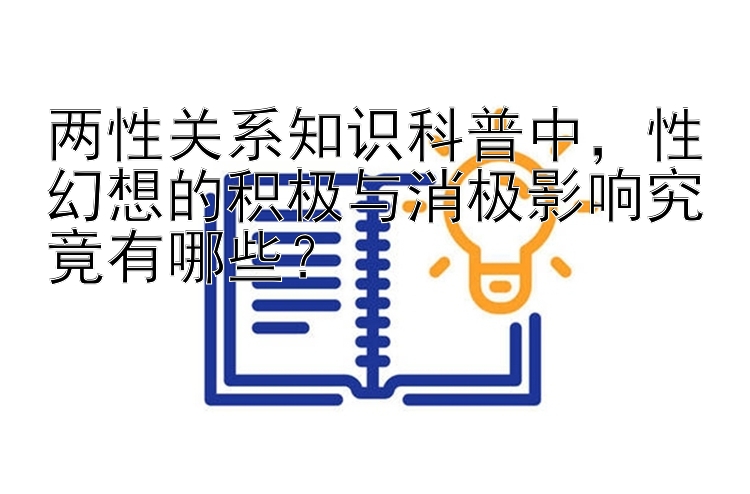 两性关系知识科普中，性幻想的积极与消极影响究竟有哪些？